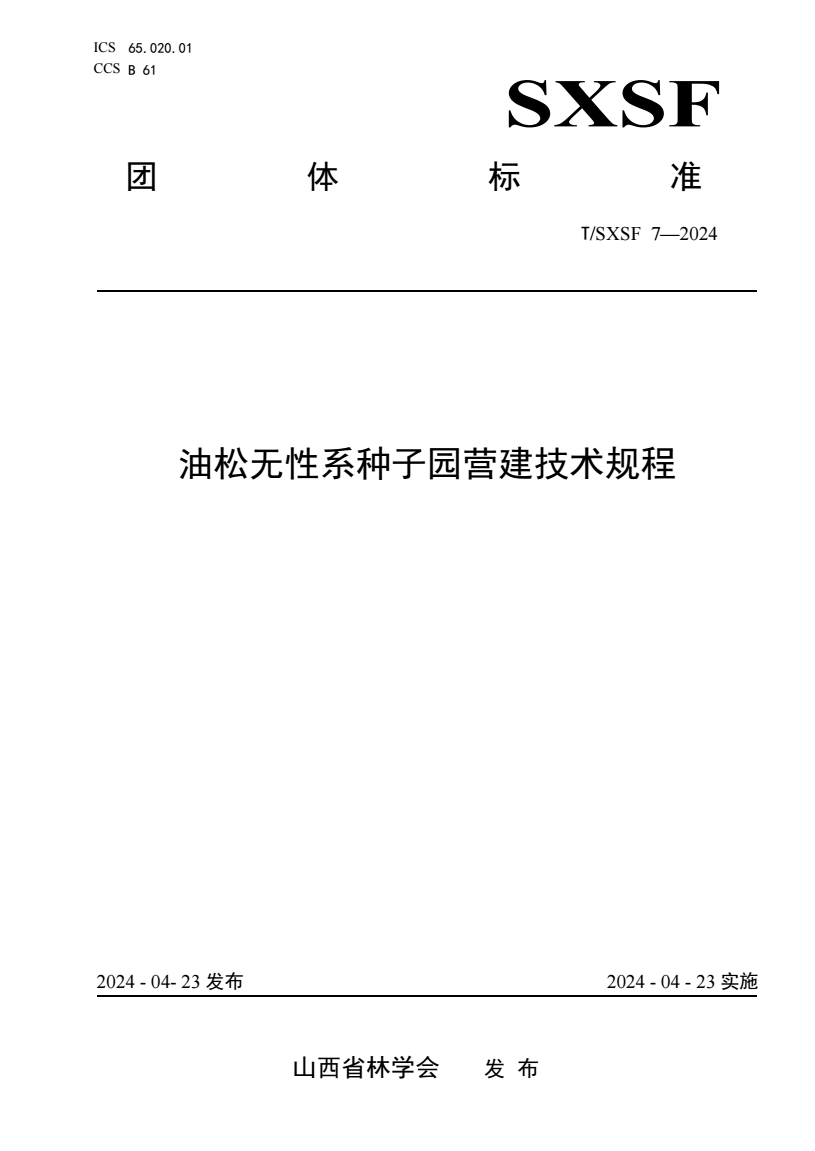 ICS 65.020.01
CCS B 61

SXSF

团 体 标 准

T/SXSF 7—2024

油松无性系种子园营建技术规程

2024 - 04- 23 发布

2024 - 04 - 23 实施

山西省林学会 发 布